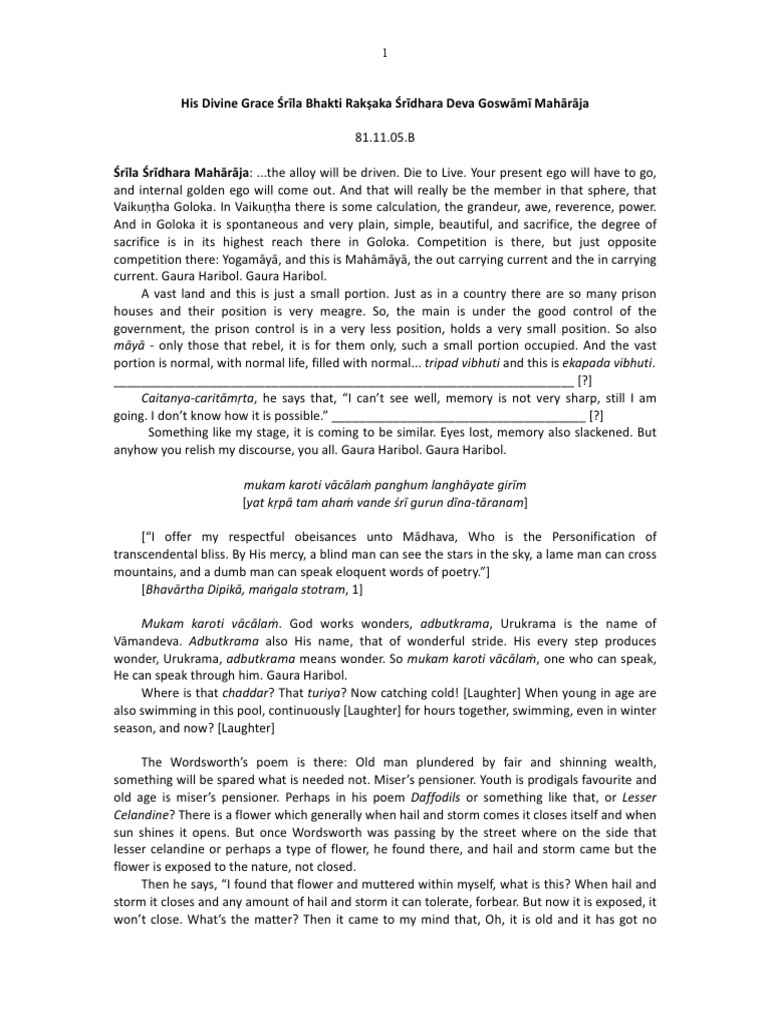 1

His Divine Grace Śrīla Bhakti Rakṣaka Śrīdhara Deva Goswāmī Mahārāja

81.11.05.B

Śrīla Śrīdhara Mahārāja: ...the alloy will be driven. Die to Live. Your present ego will have to go, and internal golden ego will come out. And that will really be the member in that sphere, that Vaikuṇṭha Goloka. In Vaikuṇṭha there is some calculation, the grandeur, awe, reverence, power. And in Goloka it is spontaneous and very plain, simple, beautiful, and sacrifice, the degree of sacrifice is in its highest reach there in Goloka. Competition is there, but just opposite competition there: Yogamāyā, and this is Mahāmāyā, the out carrying current and the in carrying current. Gaura Haribol. Gaura Haribol.

A vast land and this is just a small portion. Just as in a country there are so many prison houses and their position is very meagre. So, the main is under the good control of the government, the prison control is in a very less position, holds a very small position. So also māyā - only those that rebel, it is for them only, such a small portion occupied. And the vast portion is normal, with normal life, filled with normal... tripad vibhuti and this is ekapada vibhuti. ____ [?]

Caitanya-caritāmṛta, he says that, "I can't see well, memory is not very sharp, still I am going. I don't know how it is possible." ____ [?]

Something like my stage, it is coming to be similar. Eyes lost, memory also slackened. But anyhow you relish my discourse, you all. Gaura Haribol. Gaura Haribol.

mukam karoti vācālaṁ panghum langhāyate girīm
[yat kṛpā tam ahaṁ vande śrī gurun dīna-tāranam]

["I offer my respectful obeisances unto Mādhava, Who is the Personification of transcendental bliss. By His mercy, a blind man can see the stars in the sky, a lame man can cross mountains, and a dumb man can speak eloquent words of poetry."]
[Bhavārtha Dipikā, maṅgala stotram, 1]

Mukam karoti vācālaṁ. God works wonders, adbutkrama, Urukrama is the name of Vāmandeva. Adbutkrama also His name, that of wonderful stride. His every step produces wonder, Urukrama, adbutkrama means wonder. So mukam karoti vācālaṁ, one who can speak, He can speak through him. Gaura Haribol.

Where is that chaddar? That turiya? Now catching cold! [Laughter] When young in age are also swimming in this pool, continuously [Laughter] for hours together, swimming, even in winter season, and now? [Laughter]

The Wordsworth's poem is there: Old man plundered by fair and shinning wealth, something will be spared what is needed not. Miser's pensioner. Youth is prodigals favourite and old age is miser's pensioner. Perhaps in his poem Daffodils or something like that, or Lesser Celandine? There is a flower which generally when hail and storm comes it closes itself and when sun shines it opens. But once Wordsworth was passing by the street where on the side that lesser celandine or perhaps a type of flower, he found there, and hail and storm came but the flower is exposed to the nature, not closed.

Then he says, "I found that flower and muttered within myself, what is this? When hail and storm it closes and any amount of hail and storm it can tolerate, forbear. But now it is exposed, it won't close. What's the matter? Then it came to my mind that, Oh, it is old and it has got no